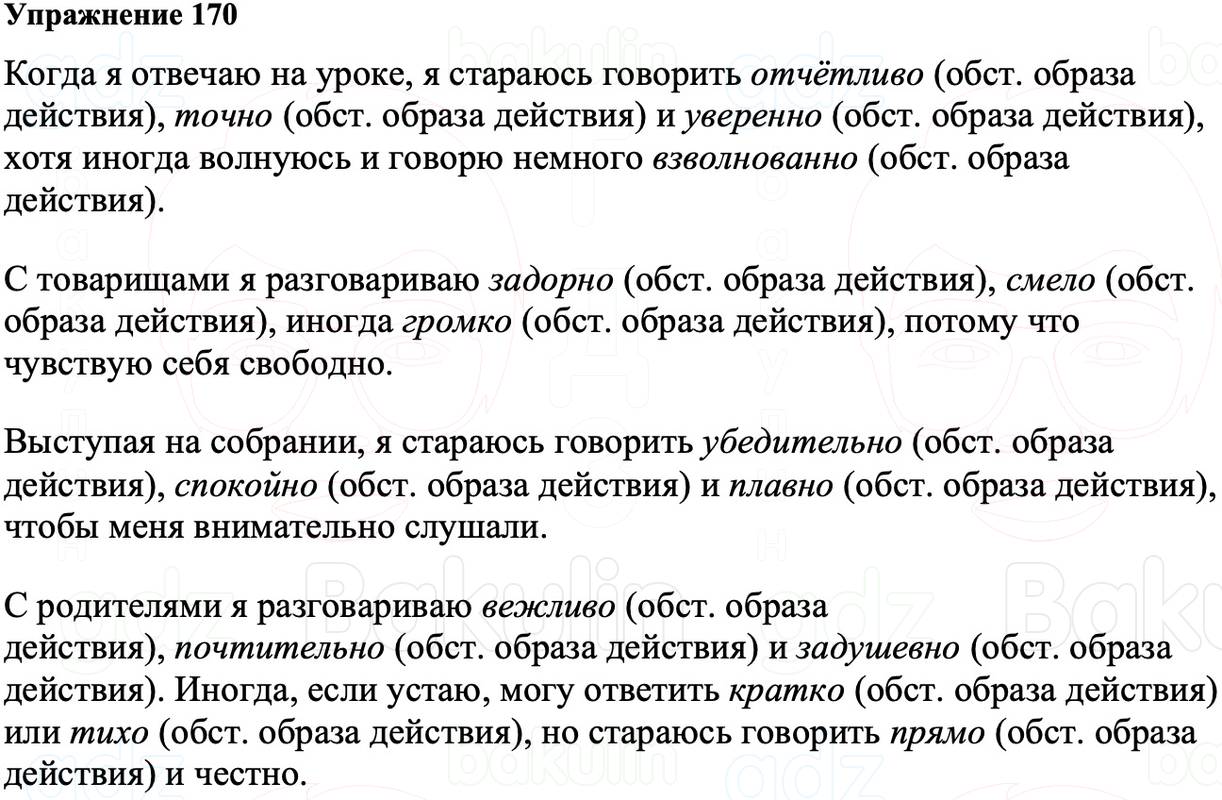 Упражнение 170

Когда я отвечаю на уроке, я стараюсь говорить отчётливо (обст. образа действия), точно (обст. образа действия) и уверенно (обст. образа действия), хотя иногда волнуюсь и говорю немного взволнованно (обст. образа действия).

С товарищами я разговариваю задорно (обст. образа действия), смело (обст. образа действия), иногда громко (обст. образа действия), потому что чувствую себя свободно.

Выступая на собрании, я стараюсь говорить убедительно (обст. образа действия), спокойно (обст. образа действия) и плавно (обст. образа действия), чтобы меня внимательно слушали.

С родителями я разговариваю вежливо (обст. образа действия), почтительно (обст. образа действия) и задушевно (обст. образа действия). Иногда, если устаю, могу ответить кратко (обст. образа действия) или тихо (обст. образа действия), но стараюсь говорить прямо (обст. образа действия) и честно.